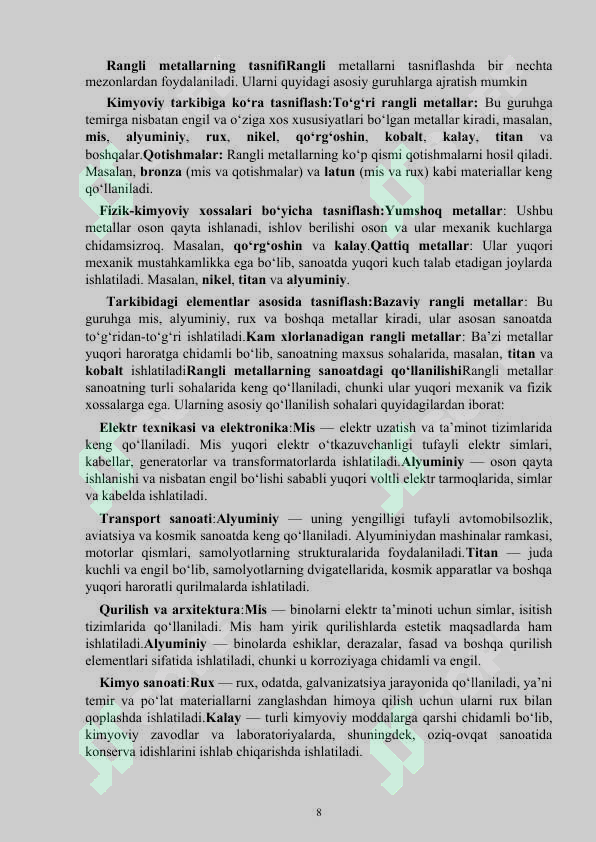 Rangli metallarning tasnifiRangli metallarni tasniflashda bir nechta mezonlardan foydalaniladi. Ularni quyidagi asosiy guruhlarga ajratish mumkin

Kimyoviy tarkibiga ko‘ra tasniflash:To‘g‘ri rangli metallar: Bu guruhga temirga nisbatan engil va o‘ziga xos xususiyatlari bo‘lgan metallar kiradi, masalan, mis, alyuminiy, rux, nikel, qo‘rg‘oshin, kobalt, kalay, titan va boshqalar.Qotishmalar: Rangli metallarning ko‘p qismi qotishmalarni hosil qiladi. Masalan, bronza (mis va qotishmalar) va latun (mis va rux) kabi materiallar keng qo‘llaniladi.

Fizik-kimyoviy xossalari bo‘yicha tasniflash:Yumshoq metallar: Ushbu metallar oson qayta ishlanadi, ishlov berilishi oson va ular mexanik kuchlarga chidamsizroq. Masalan, qo‘rg‘oshin va kalay.Qattiq metallar: Ular yuqori mexanik mustahkamlikka ega bo‘lib, sanoatda yuqori kuch talab etadigan joylarda ishlatiladi. Masalan, nikel, titan va alyuminiy.

Tarkibidagi elementlar asosida tasniflash:Bazaviy rangli metallar: Bu guruhga mis, alyuminiy, rux va boshqa metallar kiradi, ular asosan sanoatda to‘g‘ridan-to‘g‘ri ishlatiladi.Kam xlorlanadigan rangli metallar: Ba’zi metallar yuqori haroratga chidamli bo‘lib, sanoatning maxsus sohalarida, masalan, titan va kobalt ishlatiladiRangli metallarning sanoatdagi qo‘llanilishiRangli metallar sanoatning turli sohalarida keng qo‘llaniladi, chunki ular yuqori mexanik va fizik xossalarga ega. Ularning asosiy qo‘llanilish sohalari quyidagilardan iborat:

Elektr texnikasi va elektronika:Mis — elektr uzatish va ta’minot tizimlarida keng qo‘llaniladi. Mis yuqori elektr o‘tkazuvchanligi tufayli elektr simlari, kabellar, generatorlar va transformatorlarda ishlatiladi.Alyuminiy — oson qayta ishlanishi va nisbatan engil bo‘lishi sababli yuqori voltli elektr tarmoqlarida, simlar va kabelda ishlatiladi.

Transport sanoati:Alyuminiy — uning yengilligi tufayli avtomobilsozlik, aviatsiya va kosmik sanoatda keng qo‘llaniladi. Alyuminiydan mashinalar ramkasi, motorlar qismlari, samolyotlarning strukturalarida foydalaniladi.Titan — juda kuchli va engil bo‘lib, samolyotlarning dvigatellarida, kosmik apparatlar va boshqa yuqori haroratli qurilmalarda ishlatiladi.

Qurilish va arxitektura:Mis — binolarni elektr ta’minoti uchun simlar, isitish tizimlarida qo‘llaniladi. Mis ham yirik qurilishlarda estetik maqsadlarda ham ishlatiladi.Alyuminiy — binolarda eshiklar, derazalar, fasad va boshqa qurilish elementlari sifatida ishlatiladi, chunki u korroziyaga chidamli va engil.

Kimyo sanoati:Rux — rux, odatda, galvanizatsiya jarayonida qo‘llaniladi, ya’ni temir va po‘lat materiallarni zanglashdan himoya qilish uchun ularni rux bilan qoplashda ishlatiladi.Kalay — turli kimyoviy moddalarga qarshi chidamli bo‘lib, kimyoviy zavodlar va laboratoriyalarda, shuningdek, oziq-ovqat sanoatida konserva idishlarini ishlab chiqarishda ishlatiladi.

8